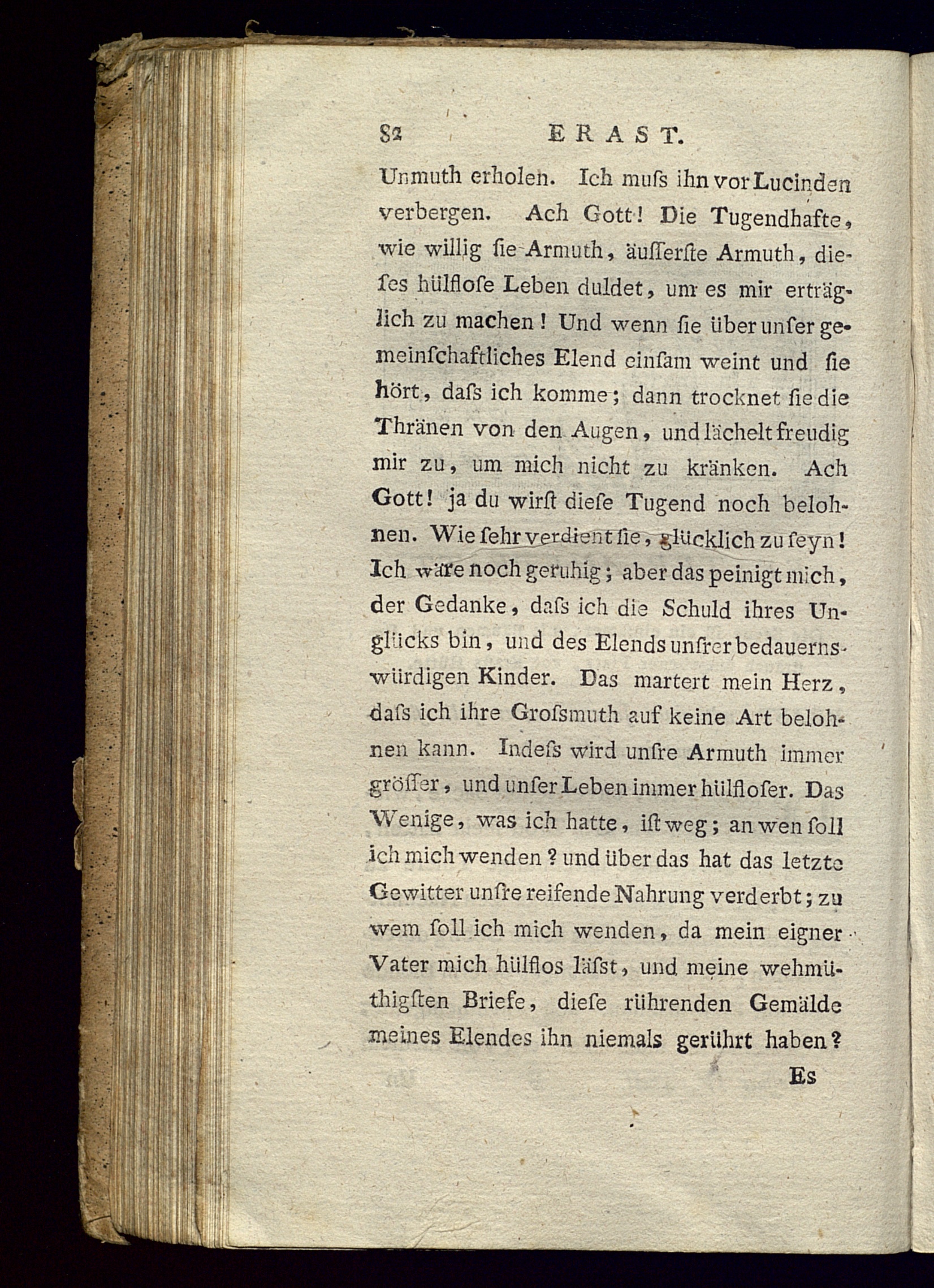 82 ERAST.

Unmuth erholen. Ich muſs ihn vor Lucinden verbergen. Ach Gott! Die Tugendhafte, wie willig ſie Armuth, äuſſerſte Armuth, dieſes hülfloſe Leben duldet, um es mir erträglich zu machen! Und wenn ſie über unſer gemeinſchaftliches Elend einſam weint und ſie hört, daſs ich komme; dann trocknet ſie die Thränen von den Augen, und lächelt freudig mir zu, um mich nicht zu kränken. Ach Gott! ja du wirſt dieſe Tugend noch belohnen. Wie ſehr verdient ſie, glücklich zu ſeyn! Ich wäre noch geruhig; aber das peinigt mich, der Gedanke, daſs ich die Schuld ihres Unglücks bin, und des Elends unſrer bedauernswürdigen Kinder. Das martert mein Herz, daſs ich ihre Groſsmuth auf keine Art belohnen kann. Indeſs wird unſre Armuth immer gröſſer, und unſer Leben immer hülfloſer. Das Wenige, was ich hatte, iſt weg; an wen ſoll ich mich wenden? und über das hat das letzte Gewitter unſre reifende Nahrung verderbt; zu wem ſoll ich mich wenden, da mein eigner Vater mich hülflos läſst, und meine wehmüthigſten Briefe, dieſe rührenden Gemälde meines Elendes ihn niemals gerührt haben?

Es